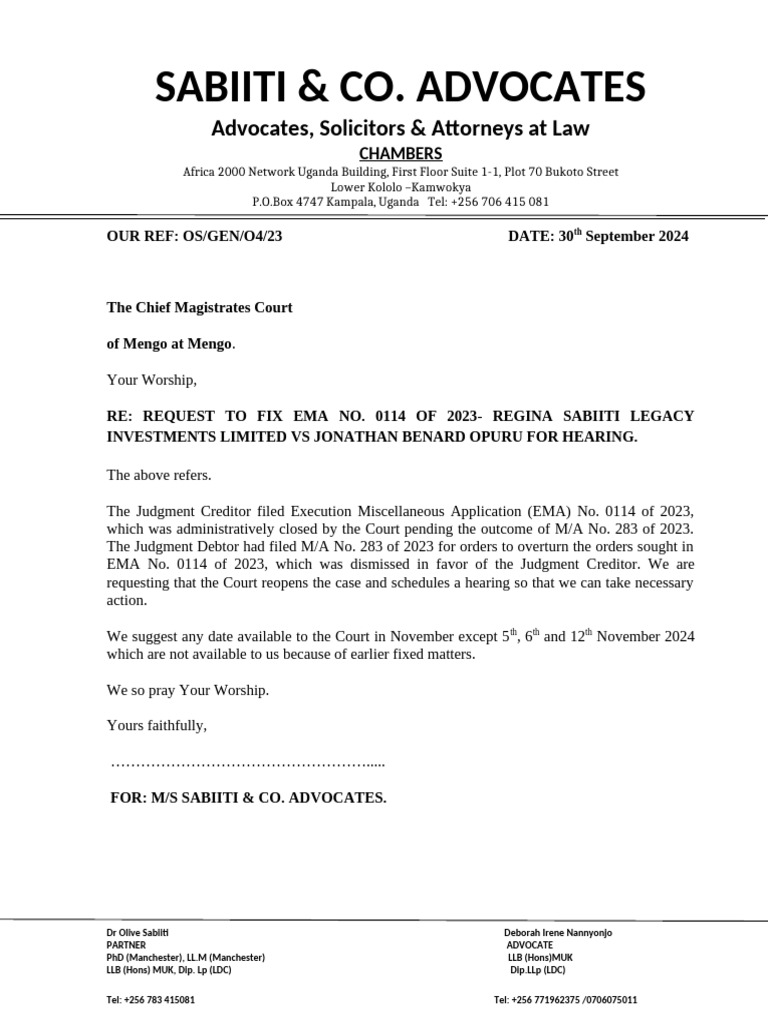 SABIITI & CO. ADVOCATES

Advocates, Solicitors & Attorneys at Law

CHAMBERS

Africa 2000 Network Uganda Building, First Floor Suite 1-1, Plot 70 Bukoto Street
Lower Kololo –Kamwokya
P.O.Box 4747 Kampala, Uganda Tel: +256 706 415 081

OUR REF: OS/GEN/O4/23

DATE: 30$^{th}$ September 2024

The Chief Magistrates Court

of Mengo at Mengo.

Your Worship,

RE: REQUEST TO FIX EMA NO. 0114 OF 2023- REGINA SABIITI LEGACY INVESTMENTS LIMITED VS JONATHAN BENARD OPURU FOR HEARING.

The above refers.

The Judgment Creditor filed Execution Miscellaneous Application (EMA) No. 0114 of 2023, which was administratively closed by the Court pending the outcome of M/A No. 283 of 2023. The Judgment Debtor had filed M/A No. 283 of 2023 for orders to overturn the orders sought in EMA No. 0114 of 2023, which was dismissed in favor of the Judgment Creditor. We are requesting that the Court reopens the case and schedules a hearing so that we can take necessary action.

We suggest any date available to the Court in November except 5$^{th}$, 6$^{th}$ and 12$^{th}$ November 2024 which are not available to us because of earlier fixed matters.

We so pray Your Worship.

Yours faithfully,

……………………………………………….....

FOR: M/S SABIITI & CO. ADVOCATES.

Dr Olive Sabiiti
PARTNER
PhD (Manchester), LL.M (Manchester)
LLB (Hons) MUK, Dip. Lp (LDC)

Tel: +256 783 415081

Deborah Irene Nannyonjo
ADVOCATE
LLB (Hons)MUK
Dip.LLp (LDC)

Tel: +256 771962375 /0706075011